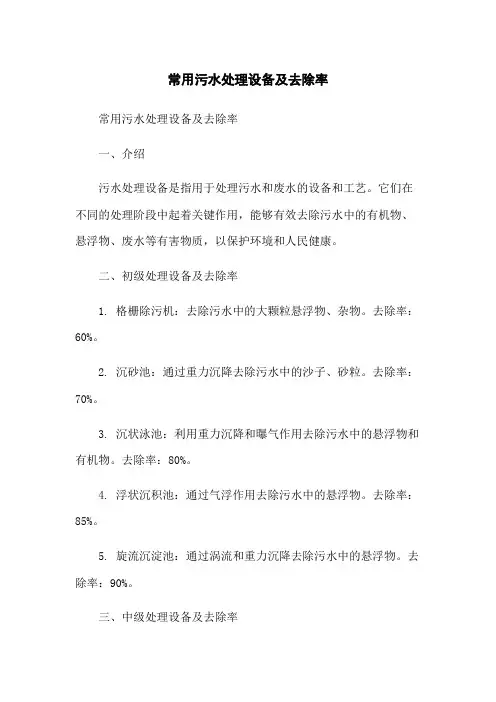 常用污水处理设备及去除率

常用污水处理设备及去除率

一、介绍

污水处理设备是指用于处理污水和废水的设备和工艺。它们在不同的处理阶段中起着关键作用，能够有效去除污水中的有机物、悬浮物、废水等有害物质，以保护环境和人民健康。

二、初级处理设备及去除率

1. 格栅除污机：去除污水中的大颗粒悬浮物、杂物。去除率：60%。

2. 沉砂池：通过重力沉降去除污水中的沙子、砂粒。去除率：70%。

3. 沉状泳池：利用重力沉降和曝气作用去除污水中的悬浮物和有机物。去除率：80%。

4. 浮状沉积池：通过气浮作用去除污水中的悬浮物。去除率：85%。

5. 旋流沉淀池：通过涡流和重力沉降去除污水中的悬浮物。去除率：90%。

三、中级处理设备及去除率